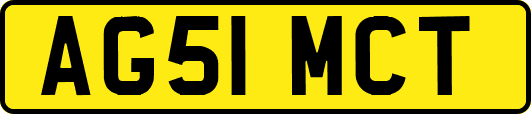 AG51 MCT